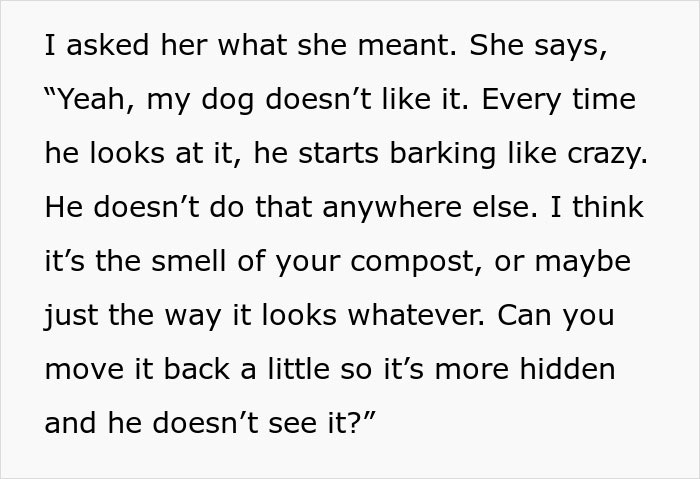 I asked her what she meant. She says, “Yeah, my dog doesn’t like it. Every time he looks at it, he starts barking like crazy. He doesn’t do that anywhere else. I think it’s the smell of your compost, or maybe just the way it looks whatever. Can you move it back a little so it’s more hidden and he doesn’t see it?”